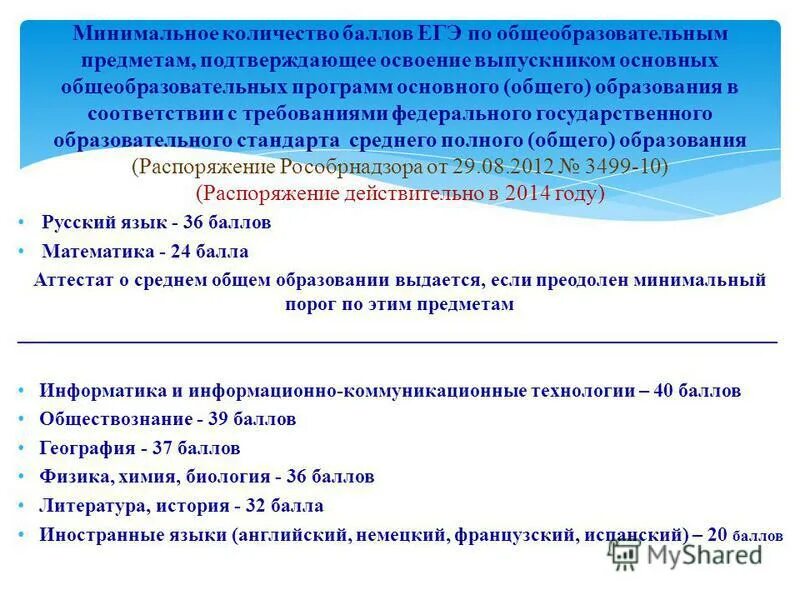 Минимальное количество баллов ЕГЭ по общеобразовательным предметам, подтверждающее освоение выпускником основных общеобразовательных программ основного (общего) образования в соответствии с требованиями федерального государственного образовательного стандарта среднего полного (общего) образования (Распоряжение Рособрнадзора от 29.08.2012 № 3499-10) (Распоряжение действительно в 2014 году)

• Русский язык - 36 баллов
• Математика - 24 балла

Аттестат о среднем общем образовании выдается, если преодолен минимальный порог по этим предметам

• Информатика и информационно-коммуникационные технологии – 40 баллов
• Обществознание - 39 баллов
• География - 37 баллов
• Физика, химия, биология - 36 баллов
• Литература, история - 32 балла
• Иностранные языки (английский, немецкий, французский, испанский) – 20 баллов

MyShared